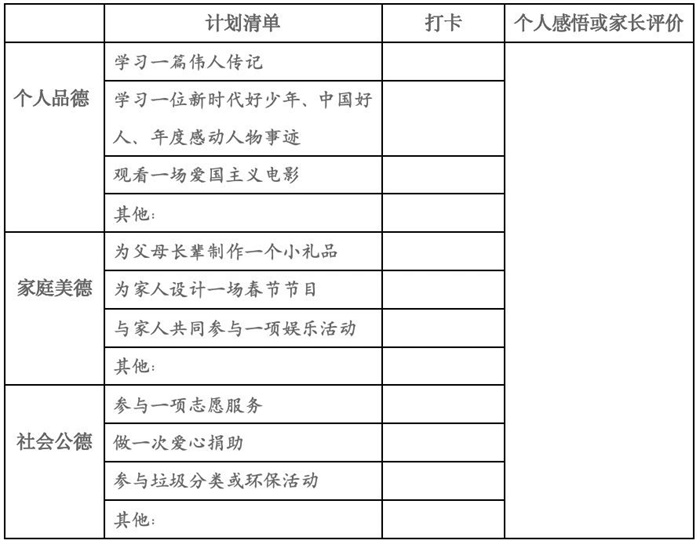 | | 计划清单 | 打卡 | 个人感悟或家长评价 |
|---|---|---|---|
| 个人品德 | 学习一篇伟人传记 | | |
| | 学习一位新时代好少年、中国好人、年度感动人物事迹 | | |
| | 观看一场爱国主义电影 | | |
| | 其他： | | |
| 家庭美德 | 为父母长辈制作一个小礼品 | | |
| | 为家人设计一场春节节目 | | |
| | 与家人共同参与一项娱乐活动 | | |
| | 其他： | | |
| 社会公德 | 参与一项志愿服务 | | |
| | 做一次爱心捐助 | | |
| | 参与垃圾分类或环保活动 | | |
| | 其他： | | |